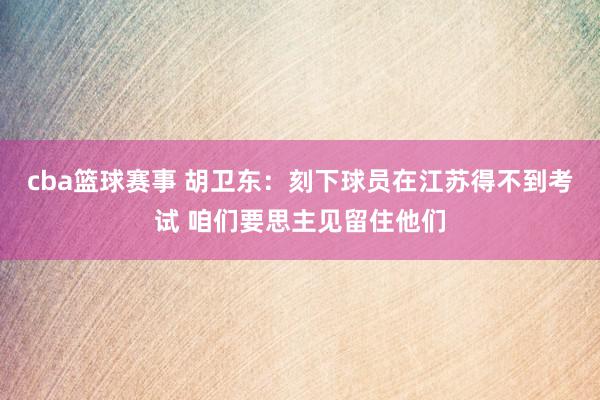 cba篮球赛事 胡卫东：刻下球员在江苏得不到考试 咱们要思主见留住他们